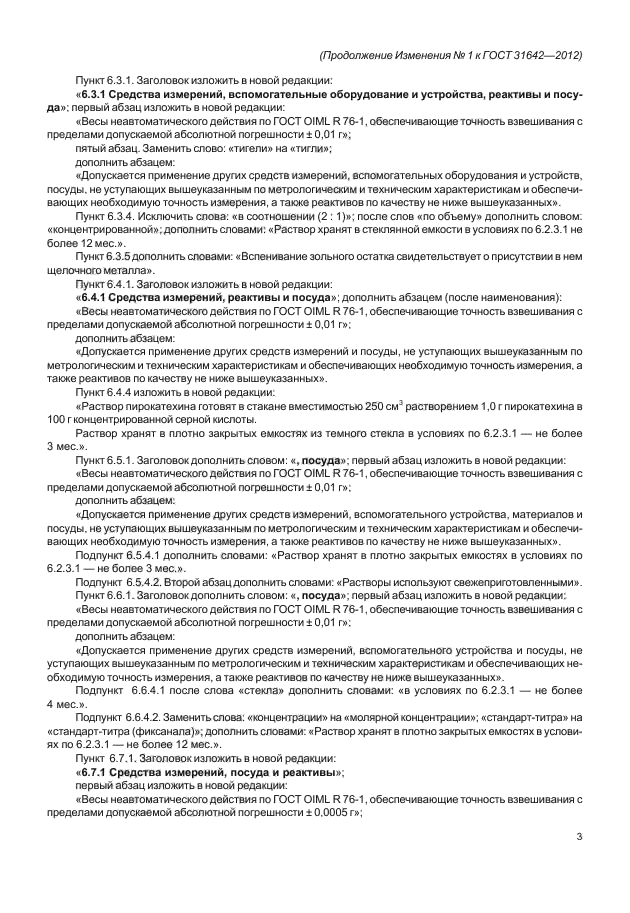 (Продолжение Изменения № 1 к ГОСТ 31642—2012)

Пункт 6.3.1. Заголовок изложить в новой редакции:

«6.3.1 Средства измерений, вспомогательные оборудование и устройства, реактивы и посуда»; первый абзац изложить в новой редакции:

«Весы неавтоматического действия по ГОСТ OIML R 76-1, обеспечивающие точность взвешивания с пределами допускаемой абсолютной погрешности ± 0,01 г»;

пятый абзац. Заменить слово: «тигели» на «тигли»;

дополнить абзацем:

«Допускается применение других средств измерений, вспомогательных оборудования и устройств, посуды, не уступающих вышеуказанным по метрологическим и техническим характеристикам и обеспечивающих необходимую точность измерения, а также реактивов по качеству не ниже вышеуказанных».

Пункт 6.3.4. Исключить слова: «в соотношении (2 : 1)»; после слов «по объему» дополнить словом: «концентрированной»; дополнить словами: «Раствор хранят в стеклянной емкости в условиях по 6.2.3.1 не более 12 мес.».

Пункт 6.3.5 дополнить словами: «Вспенивание зольного остатка свидетельствует о присутствии в нем щелочного металла».

Пункт 6.4.1. Заголовок изложить в новой редакции:

«6.4.1 Средства измерений, реактивы и посуда»; дополнить абзацем (после наименования):

«Весы неавтоматического действия по ГОСТ OIML R 76-1, обеспечивающие точность взвешивания с пределами допускаемой абсолютной погрешности ± 0,01 г»;

дополнить абзацем:

«Допускается применение других средств измерений и посуды, не уступающих вышеуказанным по метрологическим и техническим характеристикам и обеспечивающих необходимую точность измерения, а также реактивов по качеству не ниже вышеуказанных».

Пункт 6.4.4 изложить в новой редакции:

«Раствор пирокатехина готовят в стакане вместимостью 250 см$^3$ растворением 1,0 г пирокатехина в 100 г концентрированной серной кислоты.

Раствор хранят в плотно закрытых емкостях из темного стекла в условиях по 6.2.3.1 — не более 3 мес.».

Пункт 6.5.1. Заголовок дополнить словом: «, посуда»; первый абзац изложить в новой редакции:

«Весы неавтоматического действия по ГОСТ OIML R 76-1, обеспечивающие точность взвешивания с пределами допускаемой абсолютной погрешности ± 0,01 г»;

дополнить абзацем:

«Допускается применение других средств измерений, вспомогательного устройства, материалов и посуды, не уступающих вышеуказанным по метрологическим и техническим характеристикам и обеспечивающих необходимую точность измерения, а также реактивов по качеству не ниже вышеуказанных».

Подпункт 6.5.4.1 дополнить словами: «Раствор хранят в плотно закрытых емкостях в условиях по 6.2.3.1 — не более 3 мес.».

Подпункт 6.5.4.2. Второй абзац дополнить словами: «Растворы используют свежеприготовленными».

Пункт 6.6.1. Заголовок дополнить словом: «, посуда»; первый абзац изложить в новой редакции:

«Весы неавтоматического действия по ГОСТ OIML R 76-1, обеспечивающие точность взвешивания с пределами допускаемой абсолютной погрешности ± 0,01 г»;

дополнить абзацем:

«Допускается применение других средств измерений, вспомогательного устройства и посуды, не уступающих вышеуказанным по метрологическим и техническим характеристикам и обеспечивающих необходимую точность измерения, а также реактивов по качеству не ниже вышеуказанных».

Подпункт 6.6.4.1 после слова «стекла» дополнить словами: «в условиях по 6.2.3.1 — не более 4 мес.».

Подпункт 6.6.4.2. Заменить слова: «концентрации» на «молярной концентрации»; «стандарт-титра» на «стандарт-титра (фиксанала)»; дополнить словами: «Раствор хранят в плотно закрытых емкостях в условиях по 6.2.3.1 — не более 12 мес.».

Пункт 6.7.1. Заголовок изложить в новой редакции:

«6.7.1 Средства измерений, посуда и реактивы»;

первый абзац изложить в новой редакции:

«Весы неавтоматического действия по ГОСТ OIML R 76-1, обеспечивающие точность взвешивания с пределами допускаемой абсолютной погрешности ± 0,0005 г»;

3